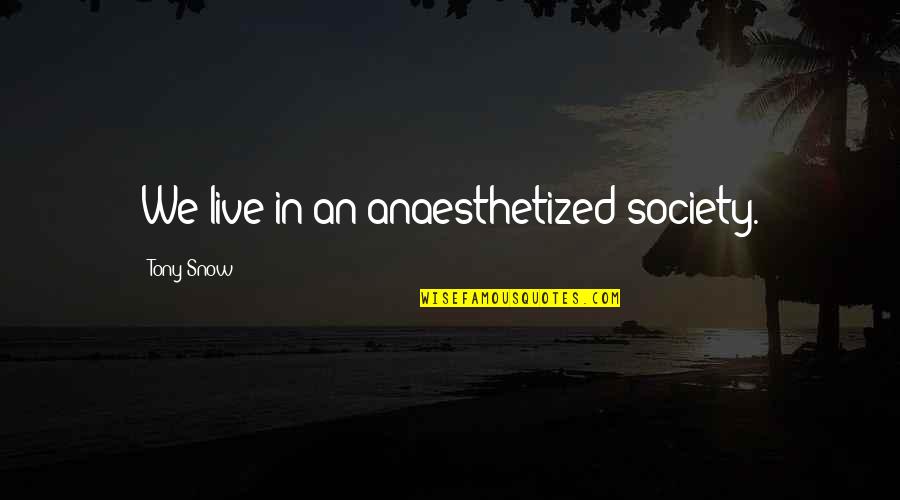 We live in an anaesthetized society.

Tony Snow

WISEFAMOUSQUOTES.COM